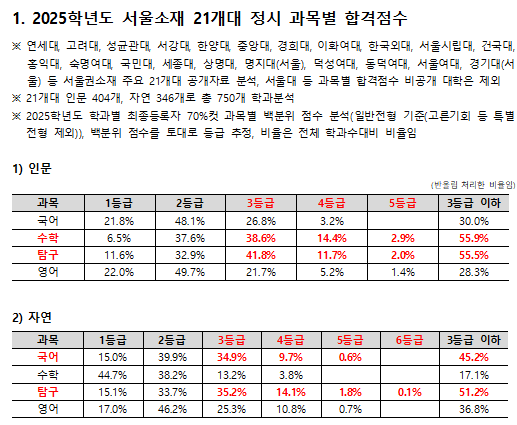 1. 2025학년도 서울소재 21개대 정시 과목별 합격점수

※ 연세대, 고려대, 성균관대, 서강대, 한양대, 중앙대, 경희대, 이화여대, 한국외대, 서울시립대, 건국대, 홍익대, 숙명여대, 국민대, 세종대, 상명대, 명지대(서울), 덕성여대, 동덕여대, 서울여대, 경기대(서울) 등 서울권소재 주요 21개대 공개자료 분석, 서울대 등 과목별 합격점수 비공개 대학은 제외

※ 21개대 인문 404개, 자연 346개로 총 750개 학과분석

※ 2025학년도 학과별 최종등록자 70%컷 과목별 백분위 점수 분석(일반전형 기준(고른기회 등 특별전형 제외)), 백분위 점수를 토대로 등급 추정, 비율은 전체 학과수대비 비율임

1) 인문

(반올림 처리한 비율임)

| 과목 | 1등급 | 2등급 | 3등급 | 4등급 | 5등급 | 3등급 이하 |
|---|---|---|---|---|---|---|
| 국어 | 21.8% | 48.1% | 26.8% | 3.2% | | 30.0% |
| 수학 | 6.5% | 37.6% | 38.6% | 14.4% | 2.9% | 55.9% |
| 탐구 | 11.6% | 32.9% | 41.8% | 11.7% | 2.0% | 55.5% |
| 영어 | 22.0% | 49.7% | 21.7% | 5.2% | 1.4% | 28.3% |

2) 자연

| 과목 | 1등급 | 2등급 | 3등급 | 4등급 | 5등급 | 6등급 | 3등급 이하 |
|---|---|---|---|---|---|---|---|
| 국어 | 15.0% | 39.9% | 34.9% | 9.7% | 0.6% | | 45.2% |
| 수학 | 44.7% | 38.2% | 13.2% | 3.8% | | | 17.1% |
| 탐구 | 15.1% | 33.7% | 35.2% | 14.1% | 1.8% | 0.1% | 51.2% |
| 영어 | 17.0% | 46.2% | 25.3% | 10.8% | 0.7% | | 36.8% |